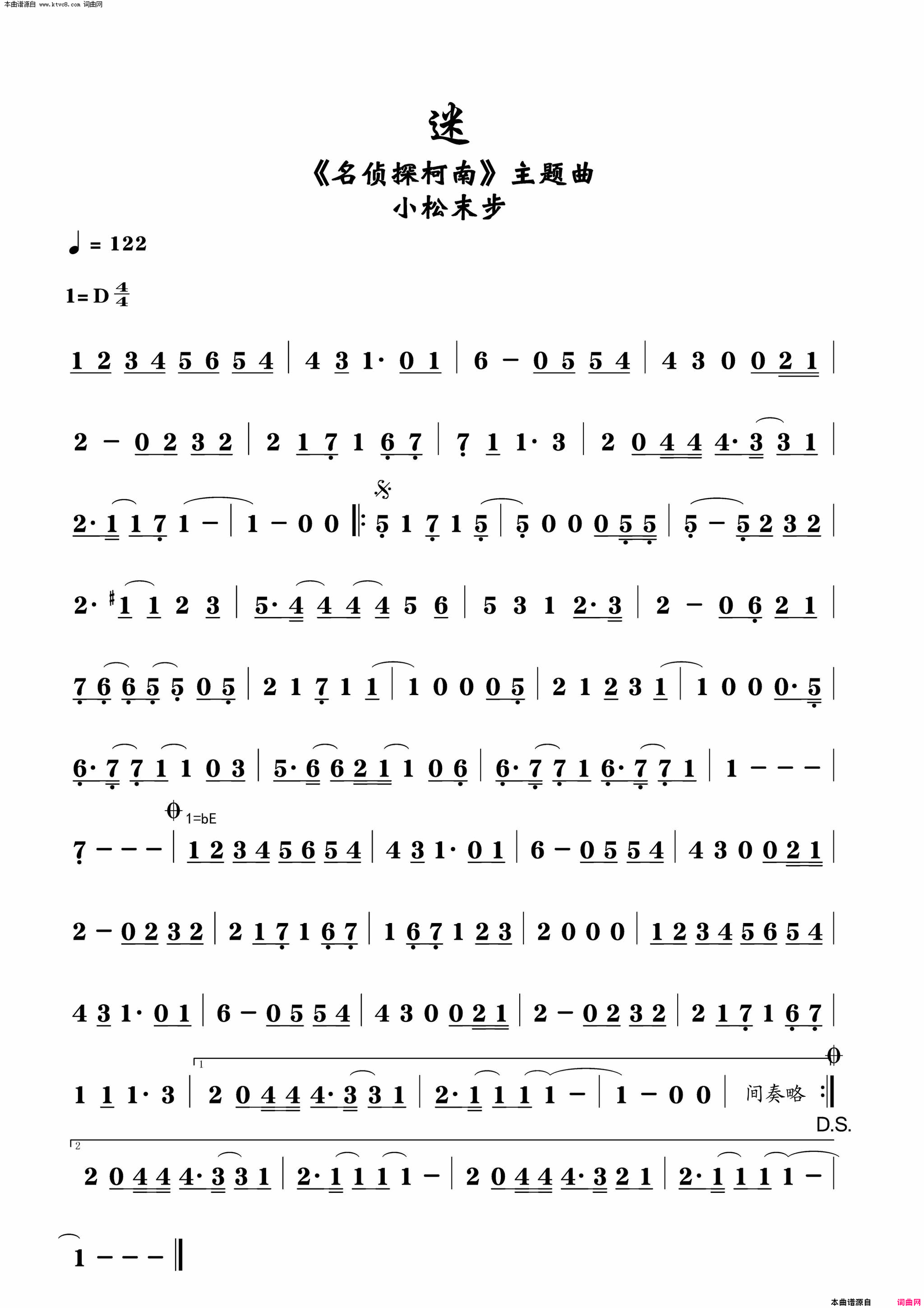 本曲谱源自 www.ktvc8.com 词曲网

迷

《名侦探柯南》主题曲

小松未步

♩ = 122

1=D $\frac{4}{4}$

1 2 3 4 5 6 5 4 | 4 3 1· 0 1 | 6 – 0 5 5 4 | 4 3 0 0 2 1 |

2 – 0 2 3 2 | 2 1 7 1 6 7 | 7 1 1· 3 | 2 0 4 4 4· 3 3 1 |

2· 1 1 7 1 – | 1 – 0 0 ‖: 5 1 7 1 5 | 5 0 0 0 5 5 | 5 – 5 2 3 2 |

2· #1 1 2 3 | 5· 4 4 4 4 5 6 | 5 3 1 2· 3 | 2 – 0 6 2 1 |

7 6 6 5 5 0 5 | 2 1 7 1 1 | 1 0 0 0 5 | 2 1 2 3 1 | 1 0 0 0· 5 |

6· 7 7 1 1 0 3 | 5· 6 6 2 1 1 0 6 | 6· 7 7 1 6· 7 7 1 | 1 – – – |

1=bE

7 – – – | 1 2 3 4 5 6 5 4 | 4 3 1· 0 1 | 6 – 0 5 5 4 | 4 3 0 0 2 1 |

2 – 0 2 3 2 | 2 1 7 1 6 7 | 1 6 7 1 2 3 | 2 0 0 0 | 1 2 3 4 5 6 5 4 |

4 3 1· 0 1 | 6 – 0 5 5 4 | 4 3 0 0 2 1 | 2 – 0 2 3 2 | 2 1 7 1 6 7 |

1

1 1 1· 3 | 2 0 4 4 4· 3 3 1 | 2· 1 1 1 1 – | 1 – 0 0 | 间奏略 :‖

D.S.

2

2 0 4 4 4· 3 3 1 | 2· 1 1 1 1 – | 2 0 4 4 4· 3 2 1 | 2· 1 1 1 1 – |

1 – – – ‖

本曲谱源自 词曲网